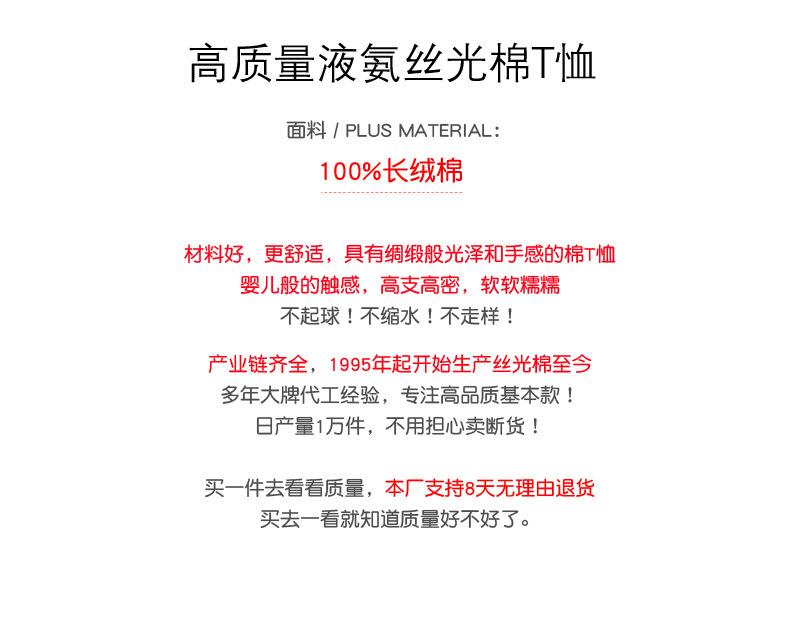 高质量液氨丝光棉T恤

面料 / PLUS MATERIAL：

100%长绒棉

材料好，更舒适，具有绸缎般光泽和手感的棉T恤
婴儿般的触感，高支高密，软软糯糯
不起球！不缩水！不走样！

产业链齐全，1995年起开始生产丝光棉至今
多年大牌代工经验，专注高品质基本款！
日产量1万件，不用担心卖断货！

买一件去看看质量，本厂支持8天无理由退货
买去一看就知道质量好不好了。